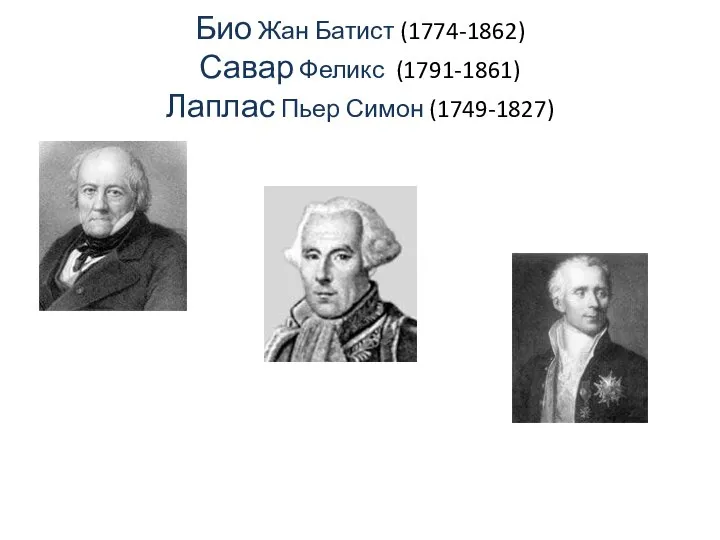 Био Жан Батист (1774-1862)
Савар Феликс (1791-1861)
Лаплас Пьер Симон (1749-1827)